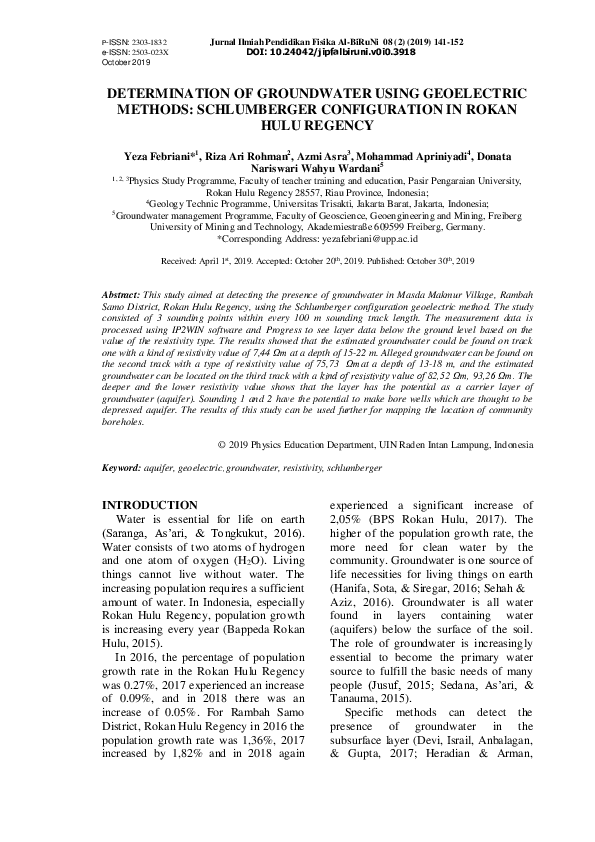 P-ISSN: 2303-1832
e-ISSN: 2503-023X
October 2019

Jurnal Ilmiah Pendidikan Fisika Al-BiRuNi 08 (2) (2019) 141-152
DOI: 10.24042/jipfalbiruni.v0i0.3918

DETERMINATION OF GROUNDWATER USING GEOELECTRIC METHODS: SCHLUMBERGER CONFIGURATION IN ROKAN HULU REGENCY

Yeza Febriani*$^1$, Riza Ari Rohman$^2$, Azmi Asra$^3$, Mohammad Apriniyadi$^4$, Donata Nariswari Wahyu Wardani$^5$

$^{1, 2, 3}$Physics Study Programme, Faculty of teacher training and education, Pasir Pengaraian University, Rokan Hulu Regency 28557, Riau Province, Indonesia;
$^4$Geology Technic Programme, Universitas Trisakti, Jakarta Barat, Jakarta, Indonesia;
$^5$Groundwater management Programme, Faculty of Geoscience, Geoengineering and Mining, Freiberg University of Mining and Technology, Akademiestraße 609599 Freiberg, Germany.
*Corresponding Address: yezafebriani@upp.ac.id

Received: April 1$^{st}$, 2019. Accepted: October 20$^{th}$, 2019. Published: October 30$^{th}$, 2019

Abstract: This study aimed at detecting the presence of groundwater in Masda Makmur Village, Rambah Samo District, Rokan Hulu Regency, using the Schlumberger configuration geoelectric method. The study consisted of 3 sounding points within every 100 m sounding track length. The measurement data is processed using IP2WIN software and Progress to see layer data below the ground level based on the value of the resistivity type. The results showed that the estimated groundwater could be found on track one with a kind of resistivity value of 7,44 Ωm at a depth of 15-22 m. Alleged groundwater can be found on the second track with a type of resistivity value of 75,73 Ωm at a depth of 13-18 m, and the estimated groundwater can be located on the third track with a kind of resistivity value of 82,52 Ωm, 93,26 Ωm. The deeper and the lower resistivity value shows that the layer has the potential as a carrier layer of groundwater (aquifer). Sounding 1 and 2 have the potential to make bore wells which are thought to be depressed aquifer. The results of this study can be used further for mapping the location of community boreholes.

© 2019 Physics Education Department, UIN Raden Intan Lampung, Indonesia

Keyword: aquifer, geoelectric, groundwater, resistivity, schlumberger

INTRODUCTION
Water is essential for life on earth (Saranga, As'ari, & Tongkukut, 2016). Water consists of two atoms of hydrogen and one atom of oxygen ($H_2O$). Living things cannot live without water. The increasing population requires a sufficient amount of water. In Indonesia, especially Rokan Hulu Regency, population growth is increasing every year (Bappeda Rokan Hulu, 2015).
In 2016, the percentage of population growth rate in the Rokan Hulu Regency was 0.27%, 2017 experienced an increase of 0.09%, and in 2018 there was an increase of 0.05%. For Rambah Samo District, Rokan Hulu Regency in 2016 the population growth rate was 1,36%, 2017 increased by 1,82% and in 2018 again experienced a significant increase of 2,05% (BPS Rokan Hulu, 2017). The higher of the population growth rate, the more need for clean water by the community. Groundwater is one source of life necessities for living things on earth (Hanifa, Sota, & Siregar, 2016; Sehah & Aziz, 2016). Groundwater is all water found in layers containing water (aquifers) below the surface of the soil. The role of groundwater is increasingly essential to become the primary water source to fulfill the basic needs of many people (Jusuf, 2015; Sedana, As'ari, & Tanauma, 2015).
Specific methods can detect the presence of groundwater in the subsurface layer (Devi, Israil, Anbalagan, & Gupta, 2017; Heradian & Arman,